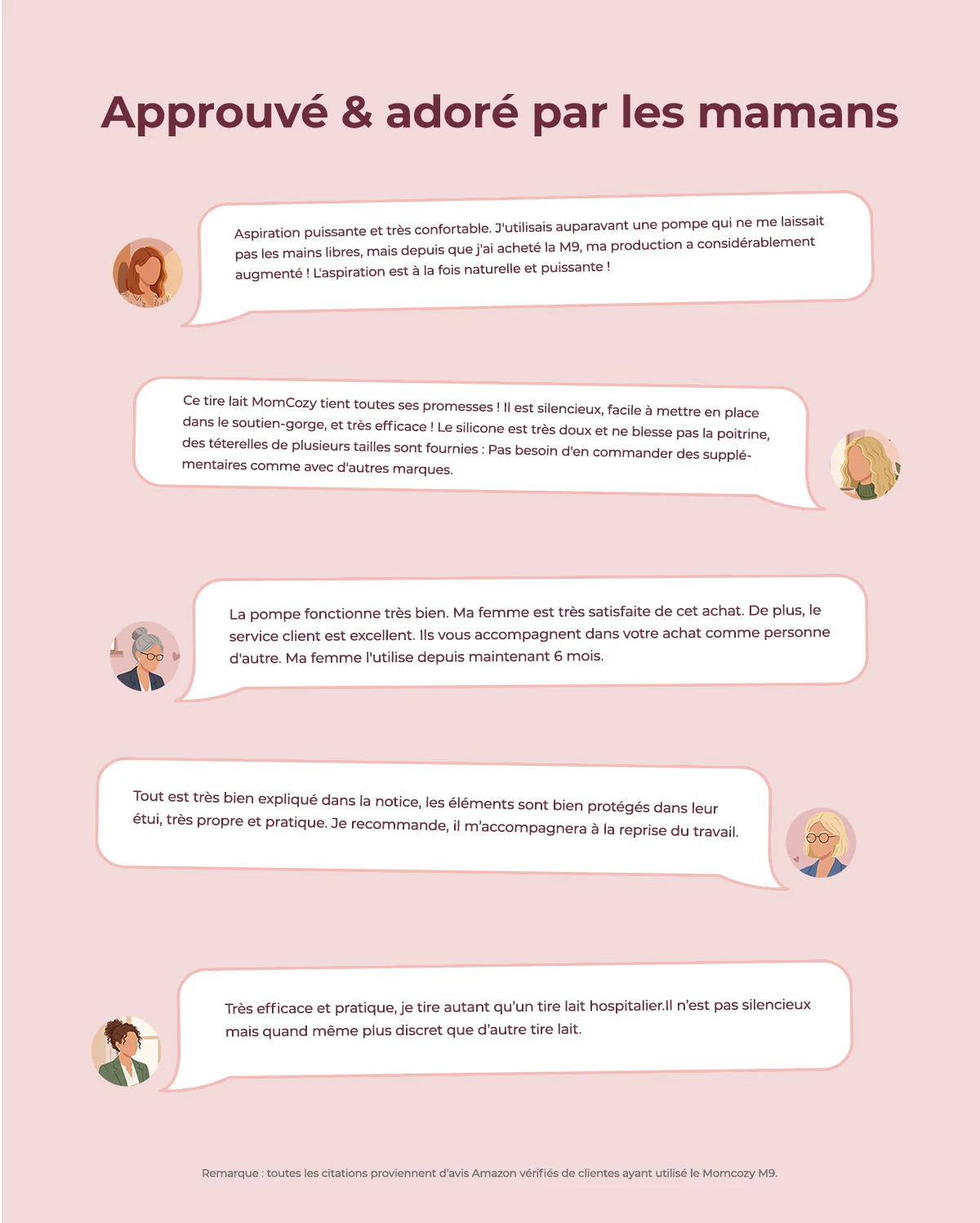 Approuvé & adoré par les mamans

Aspiration puissante et très confortable. J'utilisais auparavant une pompe qui ne me laissait pas les mains libres, mais depuis que j'ai acheté la M9, ma production a considérablement augmenté ! L'aspiration est à la fois naturelle et puissante !

Ce tire lait MomCozy tient toutes ses promesses ! Il est silencieux, facile à mettre en place dans le soutien-gorge, et très efficace ! Le silicone est très doux et ne blesse pas la poitrine, des téterelles de plusieurs tailles sont fournies : Pas besoin d'en commander des supplémentaires comme avec d'autres marques.

La pompe fonctionne très bien. Ma femme est très satisfaite de cet achat. De plus, le service client est excellent. Ils vous accompagnent dans votre achat comme personne d'autre. Ma femme l'utilise depuis maintenant 6 mois.

Tout est très bien expliqué dans la notice, les éléments sont bien protégés dans leur étui, très propre et pratique. Je recommande, il m'accompagnera à la reprise du travail.

Très efficace et pratique, je tire autant qu'un tire lait hospitalier.Il n'est pas silencieux mais quand même plus discret que d'autre tire lait.

Remarque : toutes les citations proviennent d'avis Amazon vérifiés de clientes ayant utilisé le Momcozy M9.